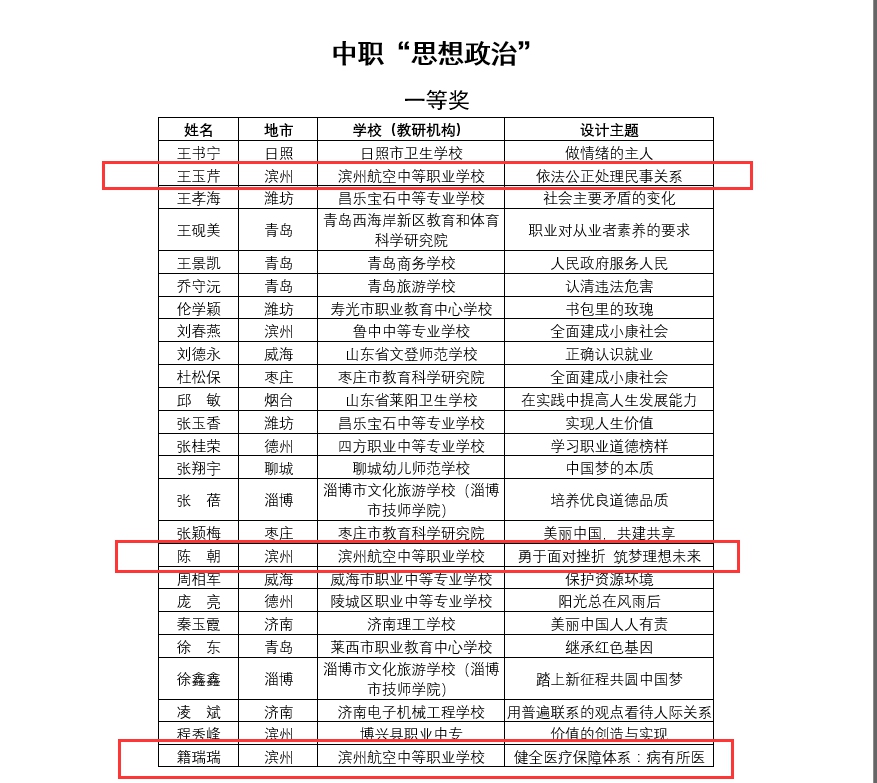 中职“思想政治”

一等奖

| 姓名 | 地市 | 学校（教研机构） | 设计主题 |
|---|---|---|---|
| 王书宁 | 日照 | 日照市卫生学校 | 做情绪的主人 |
| 王玉芹 | 滨州 | 滨州航空中等职业学校 | 依法公正处理民事关系 |
| 王孝海 | 潍坊 | 昌乐宝石中等专业学校 | 社会主要矛盾的变化 |
| 王砚美 | 青岛 | 青岛西海岸新区教育和体育科学研究院 | 职业对从业者素养的要求 |
| 王景凯 | 青岛 | 青岛商务学校 | 人民政府服务人民 |
| 乔守沅 | 青岛 | 青岛旅游学校 | 认清违法危害 |
| 伦学颖 | 潍坊 | 寿光市职业教育中心学校 | 书包里的玫瑰 |
| 刘春燕 | 滨州 | 鲁中中等专业学校 | 全面建成小康社会 |
| 刘德永 | 威海 | 山东省文登师范学校 | 正确认识就业 |
| 杜松保 | 枣庄 | 枣庄市教育科学研究院 | 全面建成小康社会 |
| 邱　敏 | 烟台 | 山东省莱阳卫生学校 | 在实践中提高人生发展能力 |
| 张玉香 | 潍坊 | 昌乐宝石中等专业学校 | 实现人生价值 |
| 张桂荣 | 德州 | 四方职业中等专业学校 | 学习职业道德榜样 |
| 张翔宇 | 聊城 | 聊城幼儿师范学校 | 中国梦的本质 |
| 张　蓓 | 淄博 | 淄博市文化旅游学校（淄博市技师学院） | 培养优良道德品质 |
| 张颖梅 | 枣庄 | 枣庄市教育科学研究院 | 美丽中国，共建共享 |
| 陈　朝 | 滨州 | 滨州航空中等职业学校 | 勇于面对挫折 筑梦理想未来 |
| 周相军 | 威海 | 威海市职业中等专业学校 | 保护资源环境 |
| 庞　亮 | 德州 | 陵城区职业中等专业学校 | 阳光总在风雨后 |
| 秦玉霞 | 济南 | 济南理工学校 | 美丽中国人人有责 |
| 徐　东 | 青岛 | 莱西市职业教育中心学校 | 继承红色基因 |
| 徐鑫鑫 | 淄博 | 淄博市文化旅游学校（淄博市技师学院） | 踏上新征程共圆中国梦 |
| 凌　斌 | 济南 | 济南电子机械工程学校 | 用普遍联系的观点看待人际关系 |
| 程秀峰 | 滨州 | 博兴县职业中专 | 价值的创造与实现 |
| 籍瑞瑞 | 滨州 | 滨州航空中等职业学校 | 健全医疗保障体系：病有所医 |